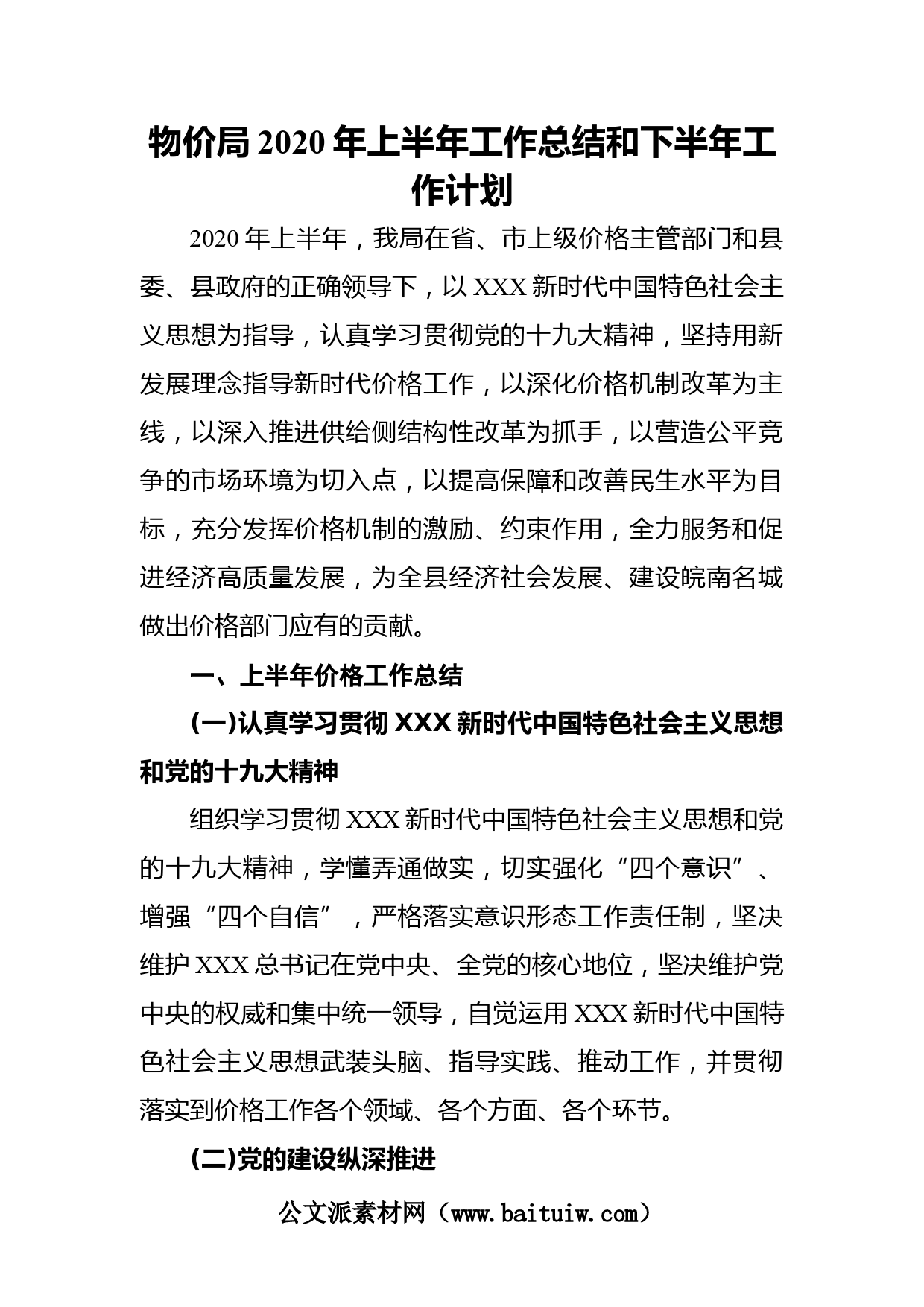 物价局 2020 年上半年工作总结和下半年工作计划

2020 年上半年，我局在省、市上级价格主管部门和县委、县政府的正确领导下，以 XXX 新时代中国特色社会主义思想为指导，认真学习贯彻党的十九大精神，坚持用新发展理念指导新时代价格工作，以深化价格机制改革为主线，以深入推进供给侧结构性改革为抓手，以营造公平竞争的市场环境为切入点，以提高保障和改善民生水平为目标，充分发挥价格机制的激励、约束作用，全力服务和促进经济高质量发展，为全县经济社会发展、建设皖南名城做出价格部门应有的贡献。

一、上半年价格工作总结

(一)认真学习贯彻 XXX 新时代中国特色社会主义思想和党的十九大精神

组织学习贯彻 XXX 新时代中国特色社会主义思想和党的十九大精神，学懂弄通做实，切实强化“四个意识”、增强“四个自信”，严格落实意识形态工作责任制，坚决维护 XXX 总书记在党中央、全党的核心地位，坚决维护党中央的权威和集中统一领导，自觉运用 XXX 新时代中国特色社会主义思想武装头脑、指导实践、推动工作，并贯彻落实到价格工作各个领域、各个方面、各个环节。

(二)党的建设纵深推进

公文派素材网（www.baituiw.com）